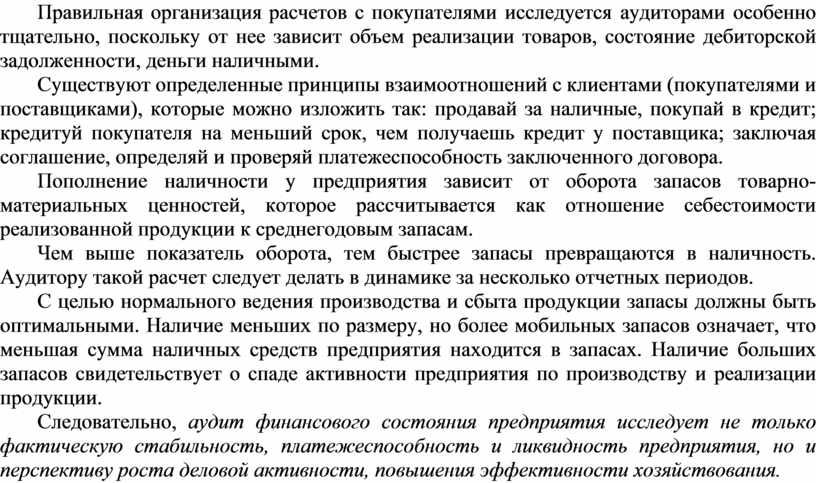 Правильная организация расчетов с покупателями исследуется аудиторами особенно тщательно, поскольку от нее зависит объем реализации товаров, состояние дебиторской задолженности, деньги наличными.

Существуют определенные принципы взаимоотношений с клиентами (покупателями и поставщиками), которые можно изложить так: продавай за наличные, покупай в кредит; кредитуй покупателя на меньший срок, чем получаешь кредит у поставщика; заключая соглашение, определяй и проверяй платежеспособность заключенного договора.

Пополнение наличности у предприятия зависит от оборота запасов товарно-материальных ценностей, которое рассчитывается как отношение себестоимости реализованной продукции к среднегодовым запасам.

Чем выше показатель оборота, тем быстрее запасы превращаются в наличность. Аудитору такой расчет следует делать в динамике за несколько отчетных периодов.

С целью нормального ведения производства и сбыта продукции запасы должны быть оптимальными. Наличие меньших по размеру, но более мобильных запасов означает, что меньшая сумма наличных средств предприятия находится в запасах. Наличие больших запасов свидетельствует о спаде активности предприятия по производству и реализации продукции.

Следовательно, аудит финансового состояния предприятия исследует не только фактическую стабильность, платежеспособность и ликвидность предприятия, но и перспективу роста деловой активности, повышения эффективности хозяйствования.